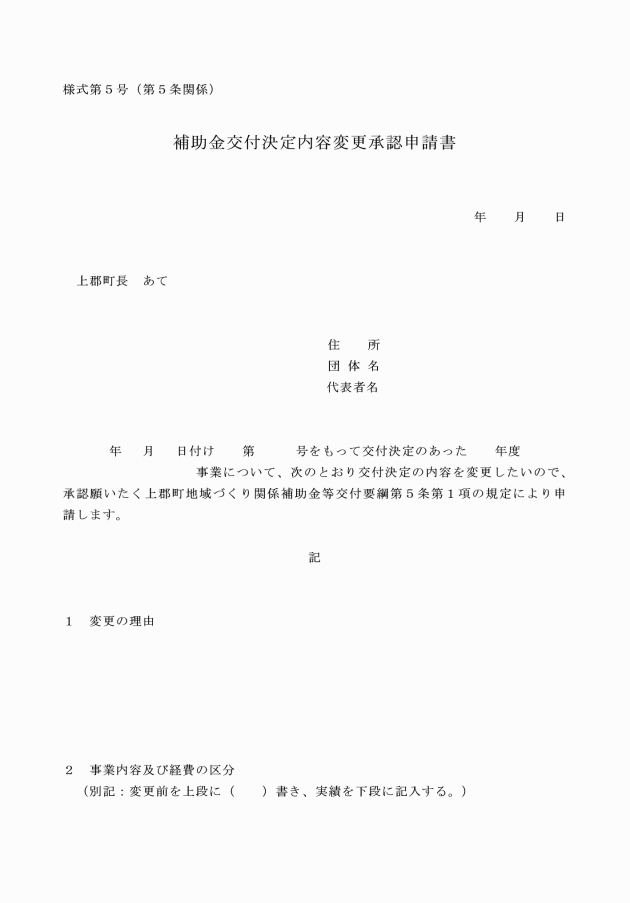 様式第５号（第５条関係）

補助金交付決定内容変更承認申請書

年　　月　　日

上郡町長　あて

住　　所
団 体 名
代表者名

年　　月　　日付け　　第　　　号をもって交付決定のあった　　年度　　　　　　　　　　事業について、次のとおり交付決定の内容を変更したいので、承認願いたく上郡町地域づくり関係補助金等交付要綱第５条第１項の規定により申請します。

記

１　変更の理由

２　事業内容及び経費の区分
（別記：変更前を上段に（　　）書き、実績を下段に記入する。）